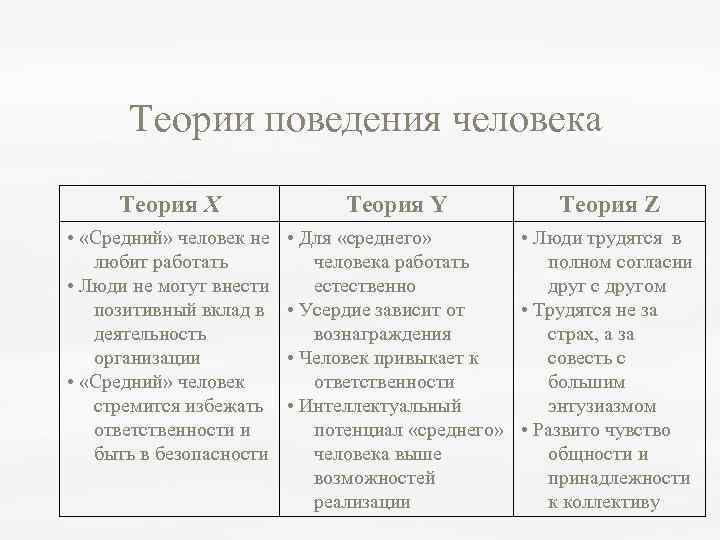 Теории поведения человека

| Теория X | Теория Y | Теория Z |
|---|---|---|
| • «Средний» человек не любит работать • Люди не могут внести позитивный вклад в деятельность организации • «Средний» человек стремится избежать ответственности и быть в безопасности | • Для «среднего» человека работать естественно • Усердие зависит от вознаграждения • Человек привыкает к ответственности • Интеллектуальный потенциал «среднего» человека выше возможностей реализации | • Люди трудятся в полном согласии друг с другом • Трудятся не за страх, а за совесть с большим энтузиазмом • Развито чувство общности и принадлежности к коллективу |